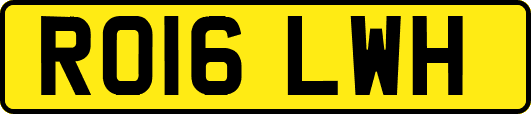 RO16 LWH